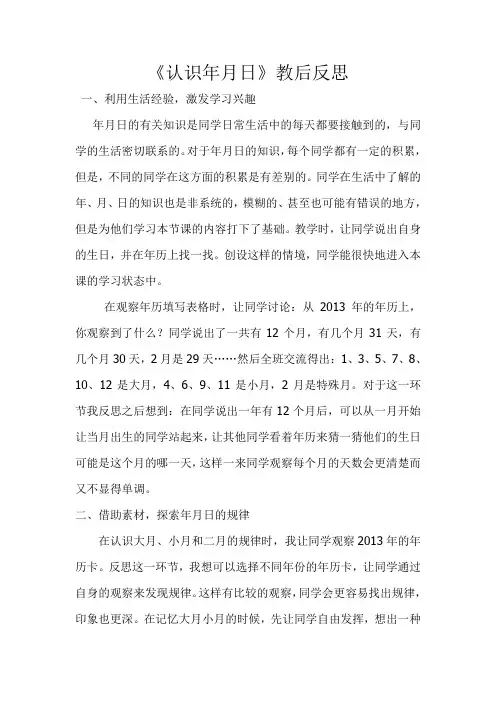 《认识年月日》教后反思

一、利用生活经验，激发学习兴趣

年月日的有关知识是同学日常生活中的每天都要接触到的，与同学的生活密切联系的。对于年月日的知识，每个同学都有一定的积累，但是，不同的同学在这方面的积累是有差别的。同学在生活中了解的年、月、日的知识也是非系统的，模糊的、甚至也可能有错误的地方，但是为他们学习本节课的内容打下了基础。教学时，让同学说出自身的生日，并在年历上找一找。创设这样的情境，同学能很快地进入本课的学习状态中。

在观察年历填写表格时，让同学讨论：从 2013 年的年历上，你观察到了什么？同学说出了一共有 12 个月，有几个月 31 天，有几个月 30 天，2 月是 29 天……然后全班交流得出：1、3、5、7、8、10、12 是大月，4、6、9、11 是小月，2 月是特殊月。对于这一环节我反思之后想到：在同学说出一年有 12 个月后，可以从一月开始让当月出生的同学站起来，让其他同学看着年历来猜一猜他们的生日可能是这个月的哪一天，这样一来同学观察每个月的天数会更清楚而又不显得单调。

二、借助素材，探索年月日的规律

在认识大月、小月和二月的规律时，我让同学观察 2013 年的年历卡。反思这一环节，我想可以选择不同年份的年历卡，让同学通过自身的观察来发现规律。这样有比较的观察，同学会更容易找出规律，印象也更深。在记忆大月小月的时候，先让同学自由发挥，想出一种